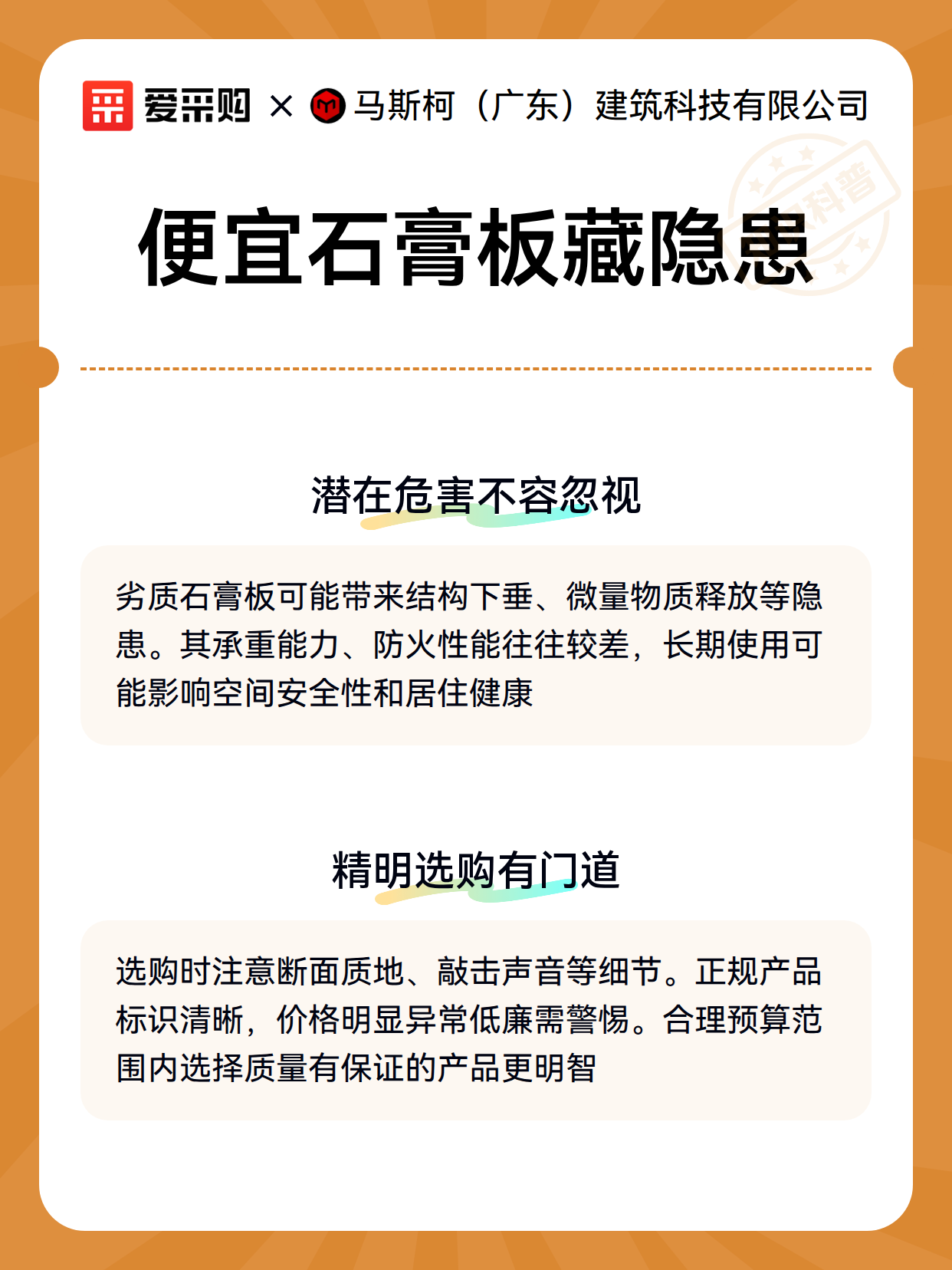 爱采购 × 马斯柯（广东）建筑科技有限公司

科普

便宜石膏板藏隐患

潜在危害不容忽视

劣质石膏板可能带来结构下垂、微量物质释放等隐患。其承重能力、防火性能往往较差，长期使用可能影响空间安全性和居住健康

精明选购有门道

选购时注意断面质地、敲击声音等细节。正规产品标识清晰，价格明显异常低廉需警惕。合理预算范围内选择质量有保证的产品更明智